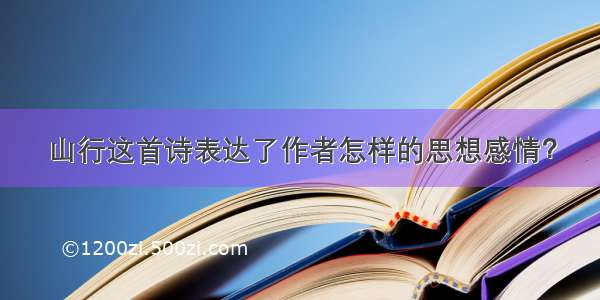 山行这首诗表达了作者怎样的思想感情?

©1200zi.500zi.com